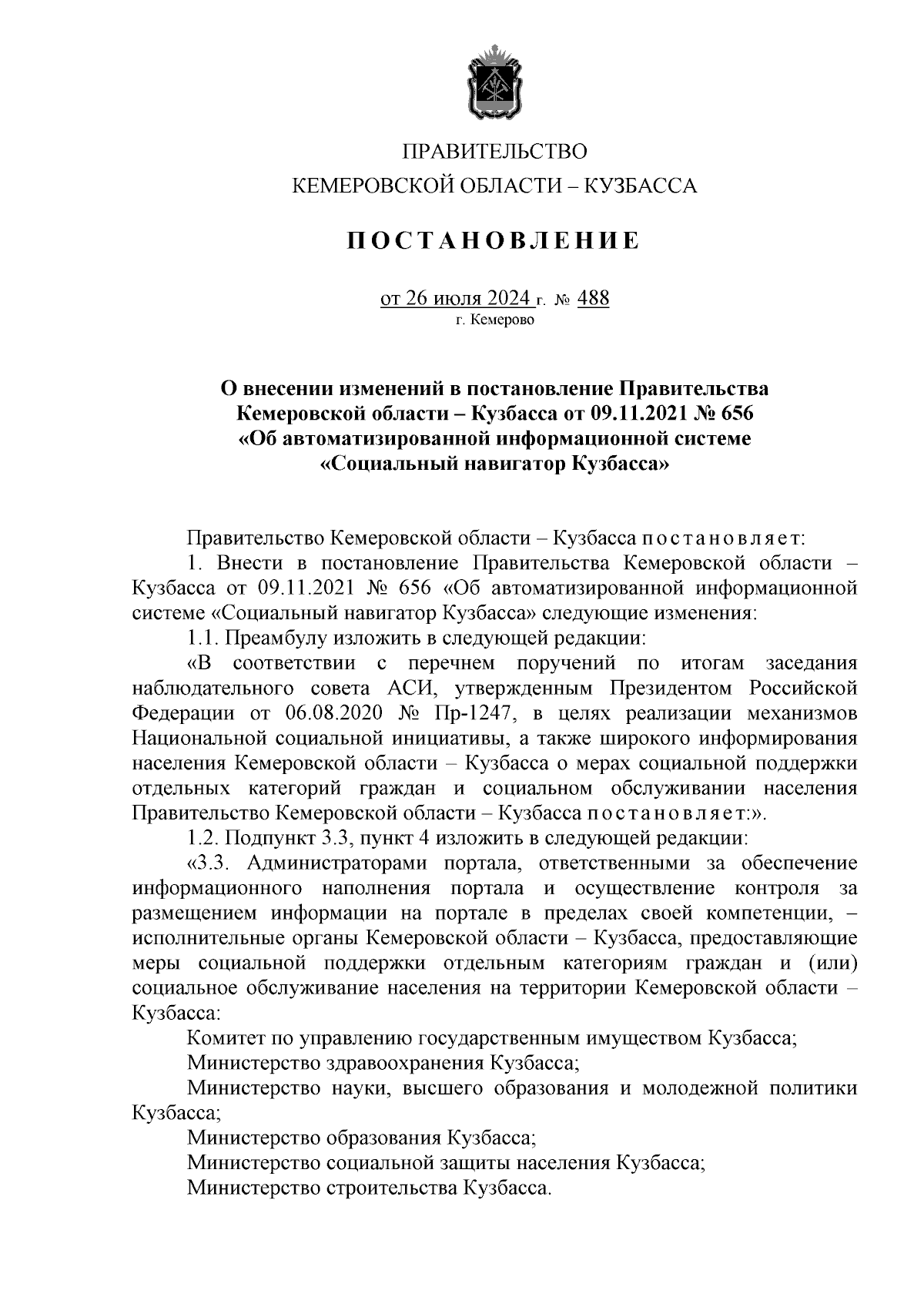 ПРАВИТЕЛЬСТВО
КЕМЕРОВСКОЙ ОБЛАСТИ – КУЗБАССА

ПОСТАНОВЛЕНИЕ

от 26 июля 2024 г. № 488
г. Кемерово

О внесении изменений в постановление Правительства Кемеровской области – Кузбасса от 09.11.2021 № 656 «Об автоматизированной информационной системе «Социальный навигатор Кузбасса»

Правительство Кемеровской области – Кузбасса постановляет:

1. Внести в постановление Правительства Кемеровской области – Кузбасса от 09.11.2021 № 656 «Об автоматизированной информационной системе «Социальный навигатор Кузбасса» следующие изменения:

1.1. Преамбулу изложить в следующей редакции:

«В соответствии с перечнем поручений по итогам заседания наблюдательного совета АСИ, утвержденным Президентом Российской Федерации от 06.08.2020 № Пр-1247, в целях реализации механизмов Национальной социальной инициативы, а также широкого информирования населения Кемеровской области – Кузбасса о мерах социальной поддержки отдельных категорий граждан и социальном обслуживании населения Правительство Кемеровской области – Кузбасса постановляет:».

1.2. Подпункт 3.3, пункт 4 изложить в следующей редакции:

«3.3. Администраторами портала, ответственными за обеспечение информационного наполнения портала и осуществление контроля за размещением информации на портале в пределах своей компетенции, – исполнительные органы Кемеровской области – Кузбасса, предоставляющие меры социальной поддержки отдельным категориям граждан и (или) социальное обслуживание населения на территории Кемеровской области – Кузбасса:

Комитет по управлению государственным имуществом Кузбасса;

Министерство здравоохранения Кузбасса;

Министерство науки, высшего образования и молодежной политики Кузбасса;

Министерство образования Кузбасса;

Министерство социальной защиты населения Кузбасса;

Министерство строительства Кузбасса.